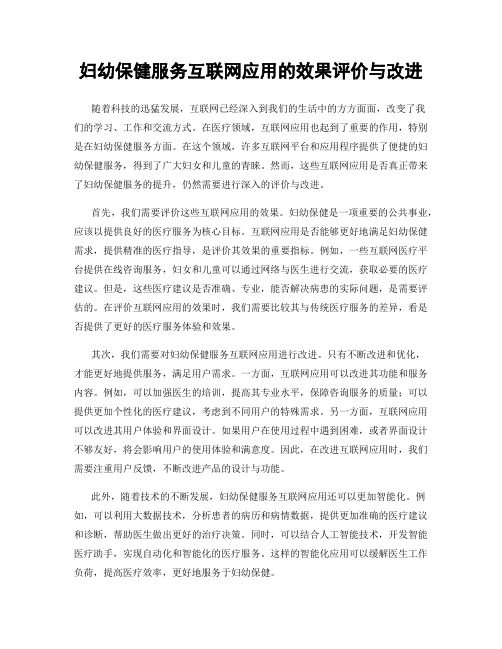 妇幼保健服务互联网应用的效果评价与改进

随着科技的迅猛发展，互联网已经深入到我们的生活中的方方面面，改变了我们的学习、工作和交流方式。在医疗领域，互联网应用也起到了重要的作用，特别是在妇幼保健服务方面。在这个领域，许多互联网平台和应用程序提供了便捷的妇幼保健服务，得到了广大妇女和儿童的青睐。然而，这些互联网应用是否真正带来了妇幼保健服务的提升，仍然需要进行深入的评价与改进。

首先，我们需要评价这些互联网应用的效果。妇幼保健是一项重要的公共事业，应该以提供良好的医疗服务为核心目标。互联网应用是否能够更好地满足妇幼保健需求，提供精准的医疗指导，是评价其效果的重要指标。例如，一些互联网医疗平台提供在线咨询服务，妇女和儿童可以通过网络与医生进行交流，获取必要的医疗建议。但是，这些医疗建议是否准确、专业，能否解决病患的实际问题，是需要评估的。在评价互联网应用的效果时，我们需要比较其与传统医疗服务的差异，看是否提供了更好的医疗服务体验和效果。

其次，我们需要对妇幼保健服务互联网应用进行改进。只有不断改进和优化，才能更好地提供服务，满足用户需求。一方面，互联网应用可以改进其功能和服务内容。例如，可以加强医生的培训，提高其专业水平，保障咨询服务的质量；可以提供更加个性化的医疗建议，考虑到不同用户的特殊需求。另一方面，互联网应用可以改进其用户体验和界面设计。如果用户在使用过程中遇到困难，或者界面设计不够友好，将会影响用户的使用体验和满意度。因此，在改进互联网应用时，我们需要注重用户反馈，不断改进产品的设计与功能。

此外，随着技术的不断发展，妇幼保健服务互联网应用还可以更加智能化。例如，可以利用大数据技术，分析患者的病历和病情数据，提供更加准确的医疗建议和诊断，帮助医生做出更好的治疗决策。同时，可以结合人工智能技术，开发智能医疗助手，实现自动化和智能化的医疗服务。这样的智能化应用可以缓解医生工作负荷，提高医疗效率，更好地服务于妇幼保健。